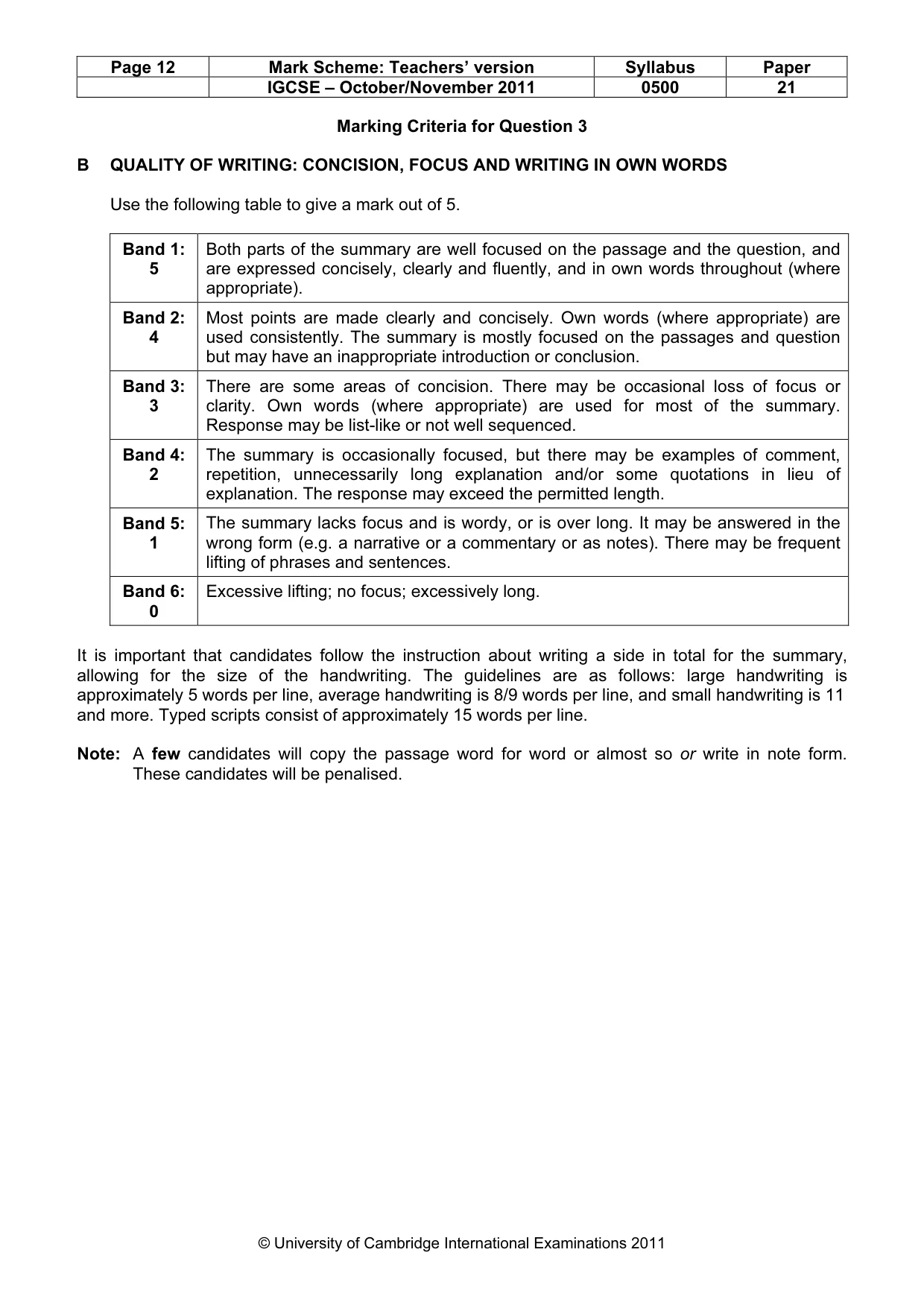 | Page 12 | Mark Scheme: Teachers' version | Syllabus | Paper |
|---|---|---|---|
| | IGCSE – October/November 2011 | 0500 | 21 |

Marking Criteria for Question 3

B QUALITY OF WRITING: CONCISION, FOCUS AND WRITING IN OWN WORDS

Use the following table to give a mark out of 5.

| Band 1: 5 | Both parts of the summary are well focused on the passage and the question, and are expressed concisely, clearly and fluently, and in own words throughout (where appropriate). |
|---|---|
| Band 2: 4 | Most points are made clearly and concisely. Own words (where appropriate) are used consistently. The summary is mostly focused on the passages and question but may have an inappropriate introduction or conclusion. |
| Band 3: 3 | There are some areas of concision. There may be occasional loss of focus or clarity. Own words (where appropriate) are used for most of the summary. Response may be list-like or not well sequenced. |
| Band 4: 2 | The summary is occasionally focused, but there may be examples of comment, repetition, unnecessarily long explanation and/or some quotations in lieu of explanation. The response may exceed the permitted length. |
| Band 5: 1 | The summary lacks focus and is wordy, or is over long. It may be answered in the wrong form (e.g. a narrative or a commentary or as notes). There may be frequent lifting of phrases and sentences. |
| Band 6: 0 | Excessive lifting; no focus; excessively long. |

It is important that candidates follow the instruction about writing a side in total for the summary, allowing for the size of the handwriting. The guidelines are as follows: large handwriting is approximately 5 words per line, average handwriting is 8/9 words per line, and small handwriting is 11 and more. Typed scripts consist of approximately 15 words per line.

Note: A few candidates will copy the passage word for word or almost so or write in note form. These candidates will be penalised.

© University of Cambridge International Examinations 2011